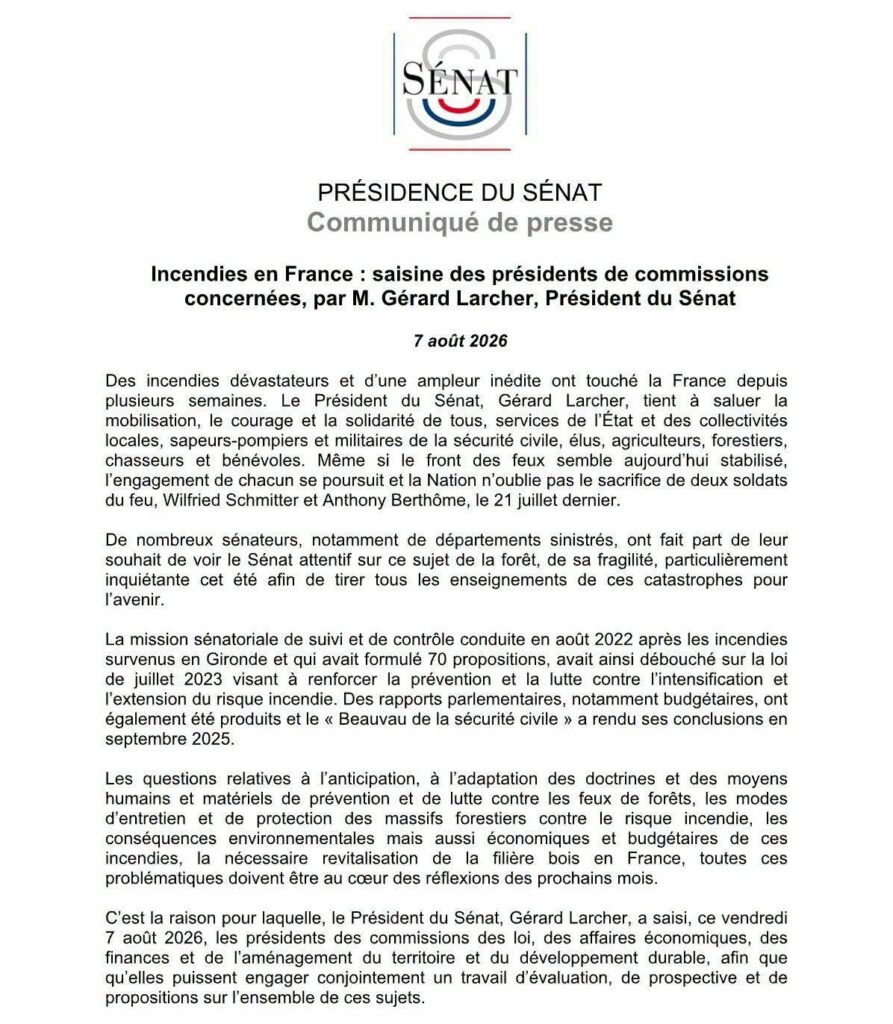 SÉNAT

PRÉSIDENCE DU SÉNAT
Communiqué de presse

Incendies en France : saisine des présidents de commissions concernées, par M. Gérard Larcher, Président du Sénat

7 août 2026

Des incendies dévastateurs et d'une ampleur inédite ont touché la France depuis plusieurs semaines. Le Président du Sénat, Gérard Larcher, tient à saluer la mobilisation, le courage et la solidarité de tous, services de l'État et des collectivités locales, sapeurs-pompiers et militaires de la sécurité civile, élus, agriculteurs, forestiers, chasseurs et bénévoles. Même si le front des feux semble aujourd'hui stabilisé, l'engagement de chacun se poursuit et la Nation n'oublie pas le sacrifice de deux soldats du feu, Wilfried Schmitter et Anthony Berthôme, le 21 juillet dernier.

De nombreux sénateurs, notamment de départements sinistrés, ont fait part de leur souhait de voir le Sénat attentif sur ce sujet de la forêt, de sa fragilité, particulièrement inquiétante cet été afin de tirer tous les enseignements de ces catastrophes pour l'avenir.

La mission sénatoriale de suivi et de contrôle conduite en août 2022 après les incendies survenus en Gironde et qui avait formulé 70 propositions, avait ainsi débouché sur la loi de juillet 2023 visant à renforcer la prévention et la lutte contre l'intensification et l'extension du risque incendie. Des rapports parlementaires, notamment budgétaires, ont également été produits et le « Beauvau de la sécurité civile » a rendu ses conclusions en septembre 2025.

Les questions relatives à l'anticipation, à l'adaptation des doctrines et des moyens humains et matériels de prévention et de lutte contre les feux de forêts, les modes d'entretien et de protection des massifs forestiers contre le risque incendie, les conséquences environnementales mais aussi économiques et budgétaires de ces incendies, la nécessaire revitalisation de la filière bois en France, toutes ces problématiques doivent être au cœur des réflexions des prochains mois.

C'est la raison pour laquelle, le Président du Sénat, Gérard Larcher, a saisi, ce vendredi 7 août 2026, les présidents des commissions des loi, des affaires économiques, des finances et de l'aménagement du territoire et du développement durable, afin que qu'elles puissent engager conjointement un travail d'évaluation, de prospective et de propositions sur l'ensemble de ces sujets.